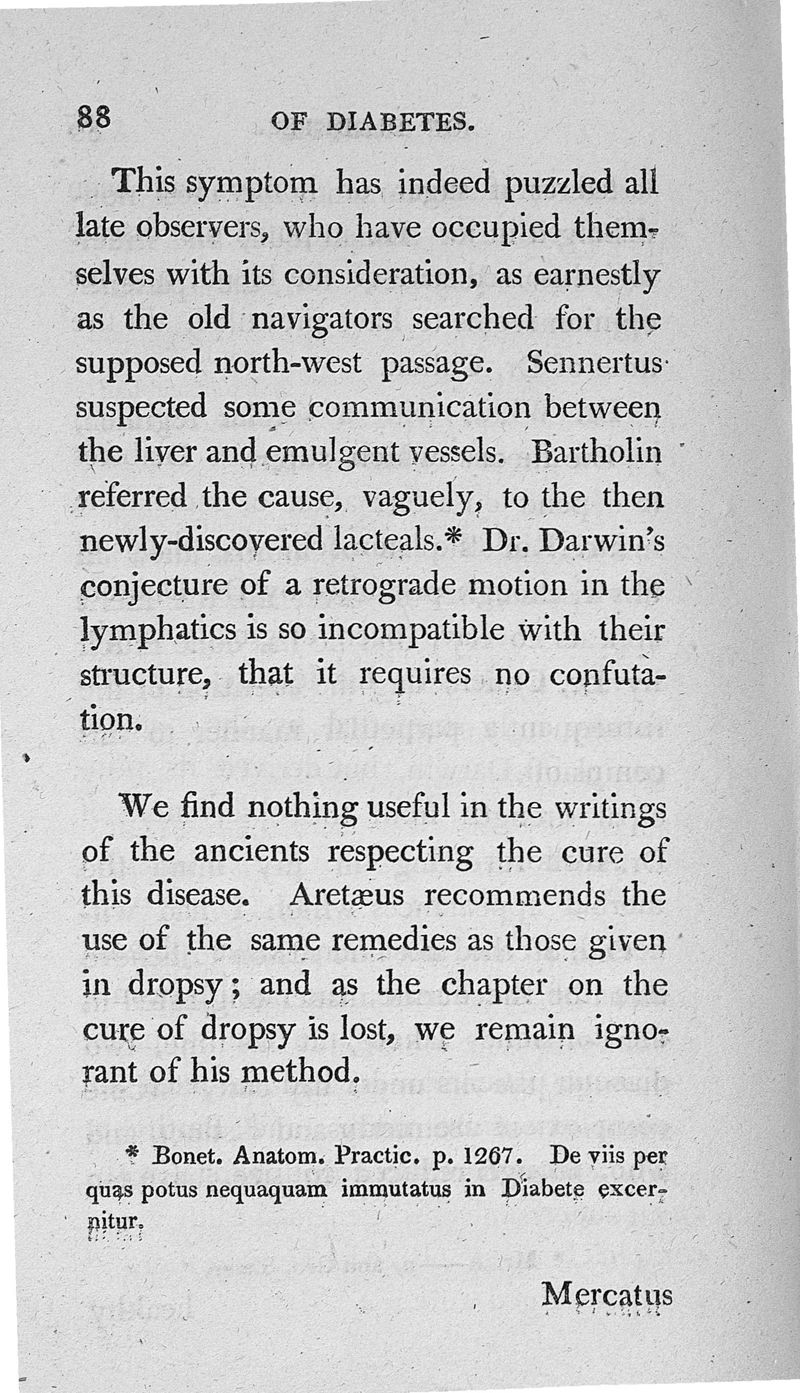 88 OF DIABETES.

This symptom has indeed puzzled all late observers, who have occupied themselves with its consideration, as earnestly as the old navigators searched for the supposed north-west passage. Sennertus suspected some communication between the liver and emulgent vessels. Bartholin referred the cause, vaguely, to the then newly-discovered lacteals.* Dr. Darwin's conjecture of a retrograde motion in the lymphatics is so incompatible with their structure, that it requires no confutation.

We find nothing useful in the writings of the ancients respecting the cure of this disease. Aretæus recommends the use of the same remedies as those given in dropsy; and as the chapter on the cure of dropsy is lost, we remain ignorant of his method.

* Bonet. Anatom. Practic. p. 1267. De viis per quas potus nequaquam immutatus in Diabete excernitur.

Mercatus